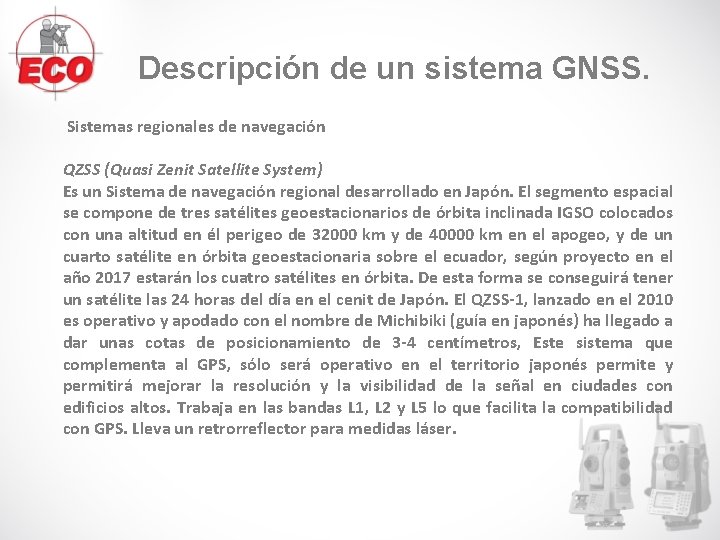 ECO

Descripción de un sistema GNSS.

Sistemas regionales de navegación

QZSS (Quasi Zenit Satellite System)
Es un Sistema de navegación regional desarrollado en Japón. El segmento espacial se compone de tres satélites geoestacionarios de órbita inclinada IGSO colocados con una altitud en él perigeo de 32000 km y de 40000 km en el apogeo, y de un cuarto satélite en órbita geoestacionaria sobre el ecuador, según proyecto en el año 2017 estarán los cuatro satélites en órbita. De esta forma se conseguirá tener un satélite las 24 horas del día en el cenit de Japón. El QZSS-1, lanzado en el 2010 es operativo y apodado con el nombre de Michibiki (guía en japonés) ha llegado a dar unas cotas de posicionamiento de 3-4 centímetros, Este sistema que complementa al GPS, sólo será operativo en el territorio japonés permite y permitirá mejorar la resolución y la visibilidad de la señal en ciudades con edificios altos. Trabaja en las bandas L1, L2 y L5 lo que facilita la compatibilidad con GPS. Lleva un retrorreflector para medidas láser.